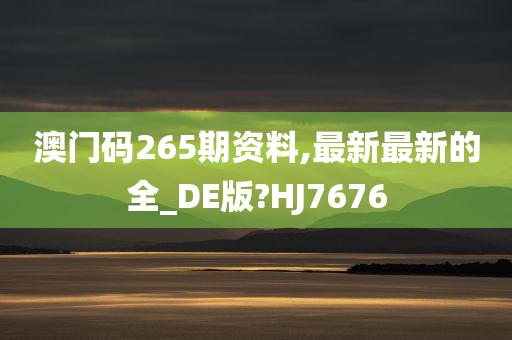 澳门码265期资料,最新最新的全_DE版?HJ7676